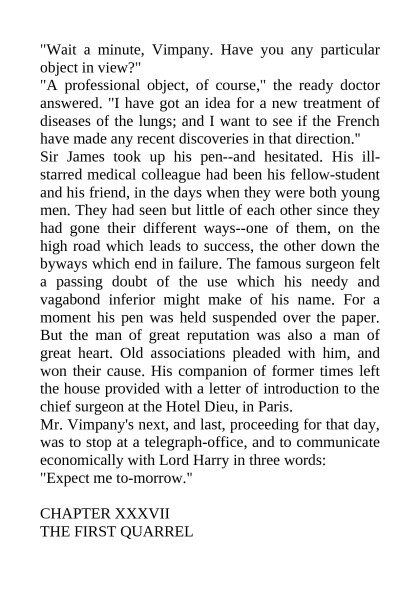 "Wait a minute, Vimpany. Have you any particular object in view?"
"A professional object, of course," the ready doctor answered. "I have got an idea for a new treatment of diseases of the lungs; and I want to see if the French have made any recent discoveries in that direction."
Sir James took up his pen--and hesitated. His ill-starred medical colleague had been his fellow-student and his friend, in the days when they were both young men. They had seen but little of each other since they had gone their different ways--one of them, on the high road which leads to success, the other down the byways which end in failure. The famous surgeon felt a passing doubt of the use which his needy and vagabond inferior might make of his name. For a moment his pen was held suspended over the paper. But the man of great reputation was also a man of great heart. Old associations pleaded with him, and won their cause. His companion of former times left the house provided with a letter of introduction to the chief surgeon at the Hotel Dieu, in Paris.
Mr. Vimpany's next, and last, proceeding for that day, was to stop at a telegraph-office, and to communicate economically with Lord Harry in three words:
"Expect me to-morrow."

CHAPTER XXXVII
THE FIRST QUARREL